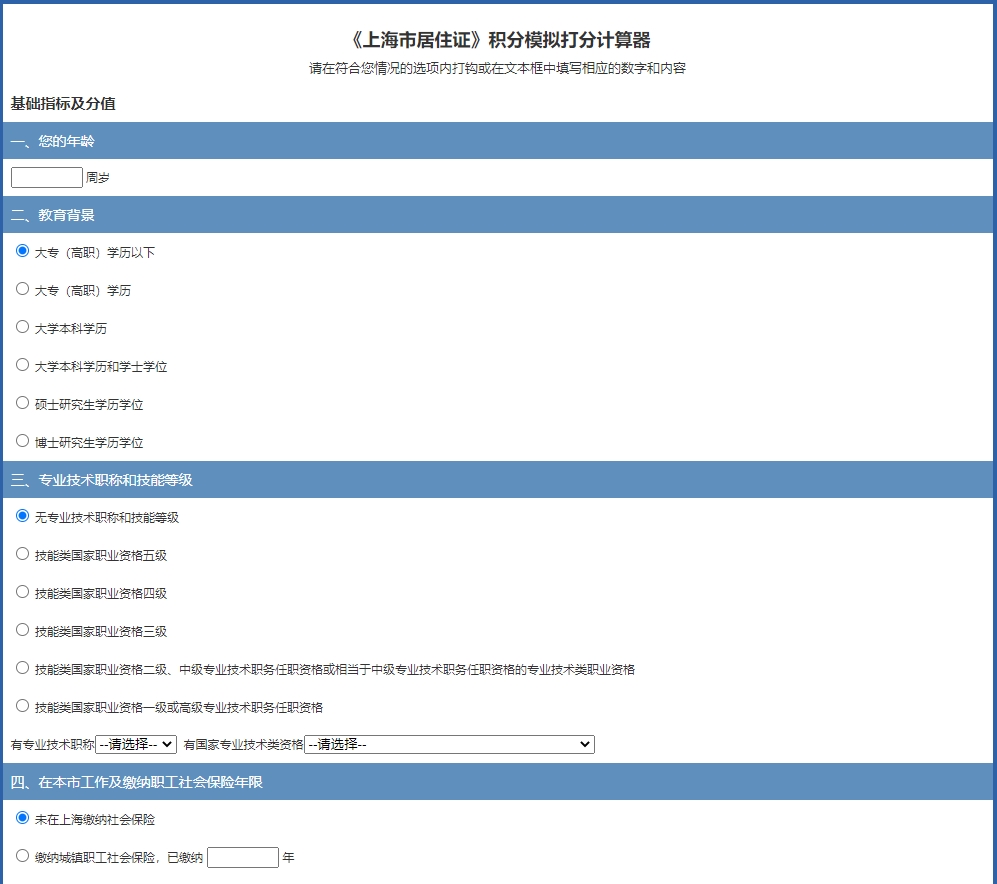 《上海市居住证》积分模拟打分计算器

请在符合您情况的选项内打钩或在文本框中填写相应的数字和内容

基础指标及分值

一、您的年龄

周岁

二、教育背景

大专（高职）学历以下

大专（高职）学历

大学本科学历

大学本科学历和学士学位

硕士研究生学历学位

博士研究生学历学位

三、专业技术职称和技能等级

无专业技术职称和技能等级

技能类国家职业资格五级

技能类国家职业资格四级

技能类国家职业资格三级

技能类国家职业资格二级、中级专业技术职务任职资格或相当于中级专业技术职务任职资格的专业技术类职业资格

技能类国家职业资格一级或高级专业技术职务任职资格

有专业技术职称 --请选择-- 有国家专业技术类资格 --请选择--

四、在本市工作及缴纳职工社会保险年限

未在上海缴纳社会保险

缴纳城镇职工社会保险，已缴纳 年